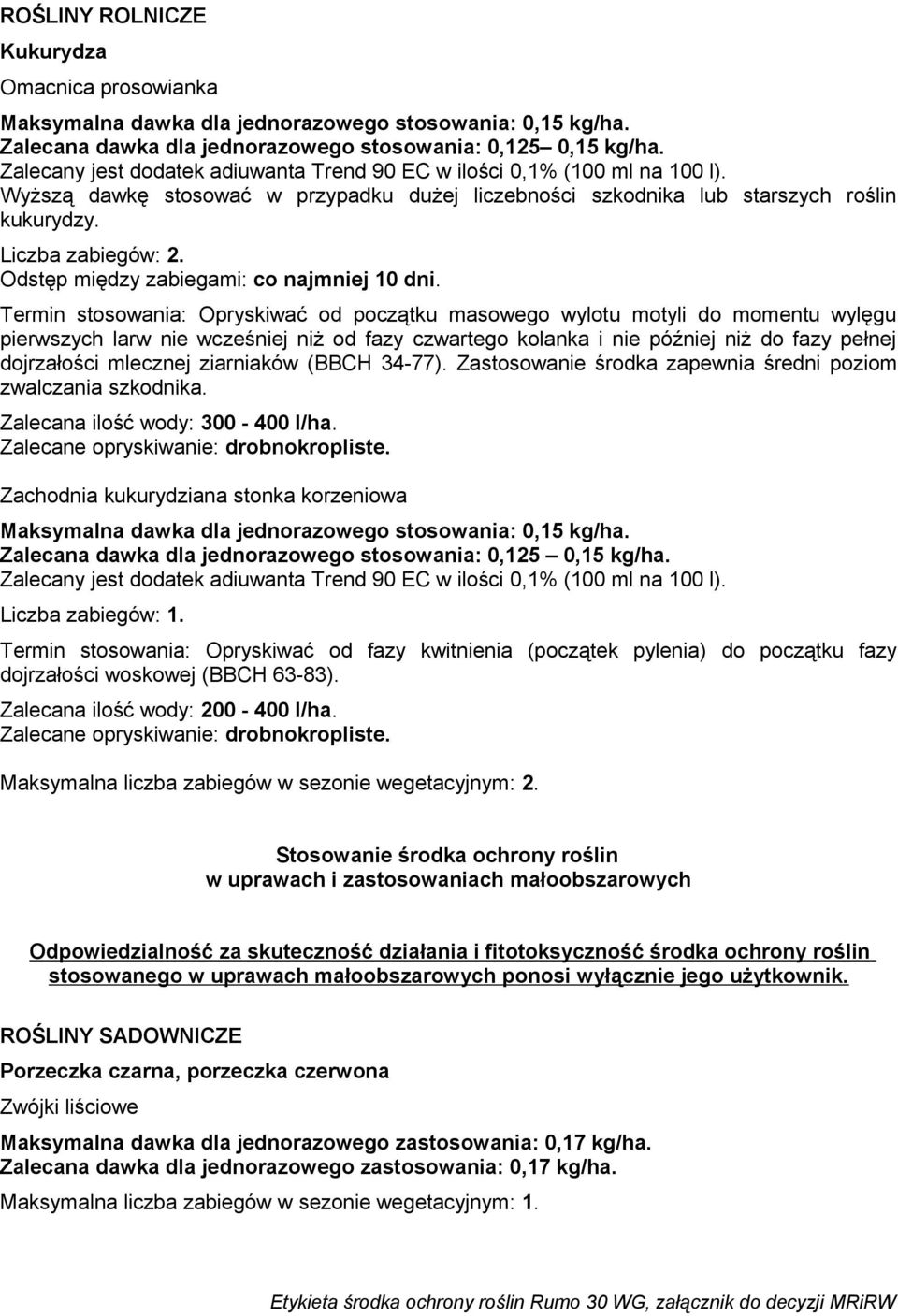 ROŚLINY ROLNICZE

Kukurydza

Omacnica prosowianka

Maksymalna dawka dla jednorazowego stosowania: 0,15 kg/ha.
Zalecana dawka dla jednorazowego stosowania: 0,125– 0,15 kg/ha.
Zalecany jest dodatek adiuwanta Trend 90 EC w ilości 0,1% (100 ml na 100 l).
Wyższą dawkę stosować w przypadku dużej liczebności szkodnika lub starszych roślin kukurydzy.

Liczba zabiegów: 2.
Odstęp między zabiegami: co najmniej 10 dni.

Termin stosowania: Opryskiwać od początku masowego wylotu motyli do momentu wylęgu pierwszych larw nie wcześniej niż od fazy czwartego kolanka i nie później niż do fazy pełnej dojrzałości mlecznej ziarniaków (BBCH 34-77). Zastosowanie środka zapewnia średni poziom zwalczania szkodnika.

Zalecana ilość wody: 300 - 400 l/ha.
Zalecane opryskiwanie: drobnokropliste.

Zachodnia kukurydziana stonka korzeniowa

Maksymalna dawka dla jednorazowego stosowania: 0,15 kg/ha.
Zalecana dawka dla jednorazowego stosowania: 0,125 – 0,15 kg/ha.
Zalecany jest dodatek adiuwanta Trend 90 EC w ilości 0,1% (100 ml na 100 l).

Liczba zabiegów: 1.

Termin stosowania: Opryskiwać od fazy kwitnienia (początek pylenia) do początku fazy dojrzałości woskowej (BBCH 63-83).

Zalecana ilość wody: 200 - 400 l/ha.
Zalecane opryskiwanie: drobnokropliste.

Maksymalna liczba zabiegów w sezonie wegetacyjnym: 2.

Stosowanie środka ochrony roślin
w uprawach i zastosowaniach małoobszarowych

Odpowiedzialność za skuteczność działania i fitotoksyczność środka ochrony roślin stosowanego w uprawach małoobszarowych ponosi wyłącznie jego użytkownik.

ROŚLINY SADOWNICZE

Porzeczka czarna, porzeczka czerwona

Zwójki liściowe

Maksymalna dawka dla jednorazowego zastosowania: 0,17 kg/ha.
Zalecana dawka dla jednorazowego zastosowania: 0,17 kg/ha.

Maksymalna liczba zabiegów w sezonie wegetacyjnym: 1.

Etykieta środka ochrony roślin Rumo 30 WG, załącznik do decyzji MRiRW